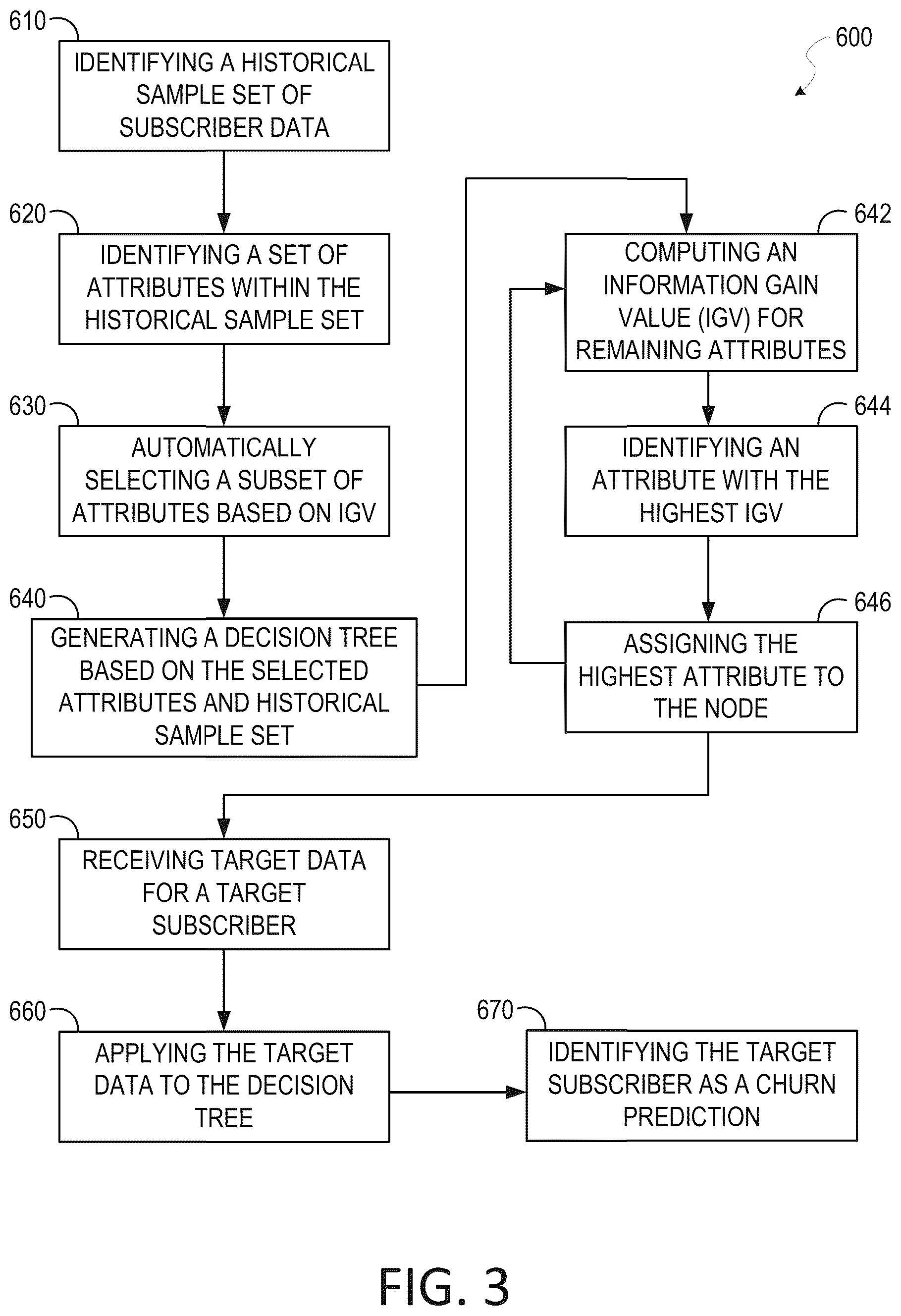 610
IDENTIFYING A HISTORICAL SAMPLE SET OF SUBSCRIBER DATA

600

620
IDENTIFYING A SET OF ATTRIBUTES WITHIN THE HISTORICAL SAMPLE SET

630
AUTOMATICALLY SELECTING A SUBSET OF ATTRIBUTES BASED ON IGV

640
GENERATING A DECISION TREE BASED ON THE SELECTED ATTRIBUTES AND HISTORICAL SAMPLE SET

642
COMPUTING AN INFORMATION GAIN VALUE (IGV) FOR REMAINING ATTRIBUTES

644
IDENTIFYING AN ATTRIBUTE WITH THE HIGHEST IGV

646
ASSIGNING THE HIGHEST ATTRIBUTE TO THE NODE

650
RECEIVING TARGET DATA FOR A TARGET SUBSCRIBER

660
APPLYING THE TARGET DATA TO THE DECISION TREE

670
IDENTIFYING THE TARGET SUBSCRIBER AS A CHURN PREDICTION

FIG. 3